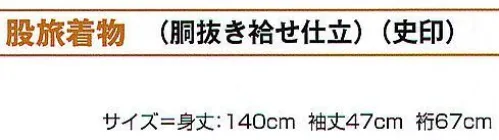 股旅着物　（胴抜き袷せ仕立）（史印）

サイズ＝身丈：140cm　袖丈47cm　裄67cm